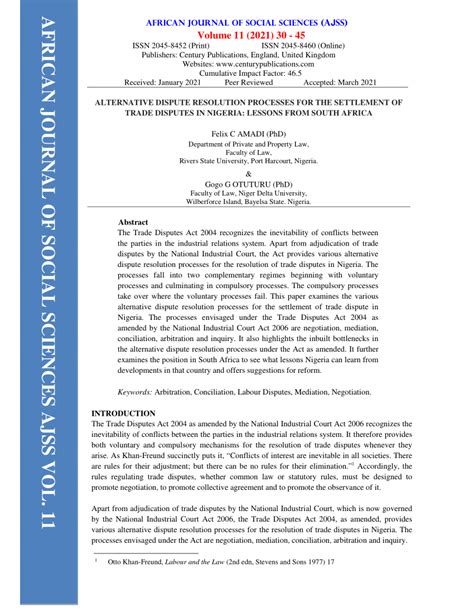 AFRICAN JOURNAL OF SOCIAL SCIENCES AJSS VOL. 11

AFRICAN JOURNAL OF SOCIAL SCIENCES (AJSS)
Volume 11 (2021) 30 - 45
ISSN 2045-8452 (Print) ISSN 2045-8460 (Online)
Publishers: Century Publications, England, United Kingdom
Websites: www.centurypublications.com
Cumulative Impact Factor: 46.5
Received: January 2021 Peer Reviewed Accepted: March 2021

ALTERNATIVE DISPUTE RESOLUTION PROCESSES FOR THE SETTLEMENT OF TRADE DISPUTES IN NIGERIA: LESSONS FROM SOUTH AFRICA

Felix C AMADI (PhD)
Department of Private and Property Law,
Faculty of Law,
Rivers State University, Port Harcourt, Nigeria.
&
Gogo G OTUTURU (PhD)
Faculty of Law, Niger Delta University,
Wilberforce Island, Bayelsa State. Nigeria.

Abstract
The Trade Disputes Act 2004 recognizes the inevitability of conflicts between the parties in the industrial relations system. Apart from adjudication of trade disputes by the National Industrial Court, the Act provides various alternative dispute resolution processes for the resolution of trade disputes in Nigeria. The processes fall into two complementary regimes beginning with voluntary processes and culminating in compulsory processes. The compulsory processes take over where the voluntary processes fail. This paper examines the various alternative dispute resolution processes for the settlement of trade dispute in Nigeria. The processes envisaged under the Trade Disputes Act 2004 as amended by the National Industrial Court Act 2006 are negotiation, mediation, conciliation, arbitration and inquiry. It also highlights the inbuilt bottlenecks in the alternative dispute resolution processes under the Act as amended. It further examines the position in South Africa to see what lessons Nigeria can learn from developments in that country and offers suggestions for reform.

Keywords: Arbitration, Conciliation, Labour Disputes, Mediation, Negotiation.

INTRODUCTION
The Trade Disputes Act 2004 as amended by the National Industrial Court Act 2006 recognizes the inevitability of conflicts between the parties in the industrial relations system. It therefore provides both voluntary and compulsory mechanisms for the resolution of trade disputes whenever they arise. As Khan-Freund succinctly puts it, "Conflicts of interest are inevitable in all societies. There are rules for their adjustment; but there can be no rules for their elimination."$^1$ Accordingly, the rules regulating trade disputes, whether common law or statutory rules, must be designed to promote negotiation, to promote collective agreement and to promote the observance of it.

Apart from adjudication of trade disputes by the National Industrial Court, which is now governed by the National Industrial Court Act 2006, the Trade Disputes Act 2004, as amended, provides various alternative dispute resolution processes for the resolution of trade disputes in Nigeria. The processes envisaged under the Act are negotiation, mediation, conciliation, arbitration and inquiry.

$^1$ Otto Khan-Freund, Labour and the Law (2nd edn, Stevens and Sons 1977) 17